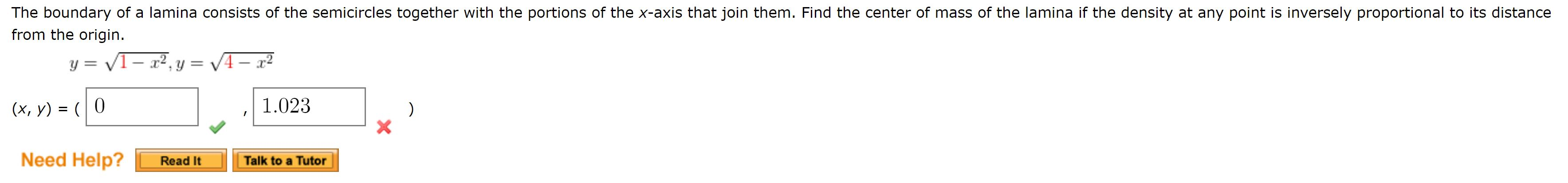 The boundary of a lamina consists of the semicircles together with the portions of the x-axis that join them. Find the center of mass of the lamina if the density at any point is inversely proportional to its distance from the origin.

$y = \sqrt{1 - x^2}, y = \sqrt{4 - x^2}$

(x, y) = ( 0 , 1.023 )

Need Help? Read It Talk to a Tutor